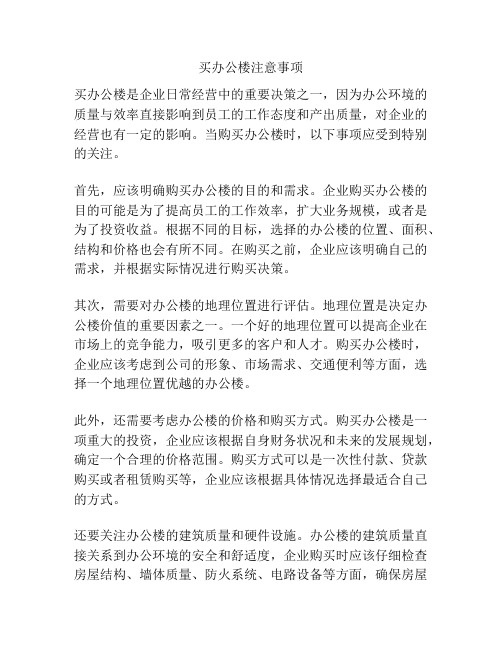 买办公楼注意事项

买办公楼是企业日常经营中的重要决策之一，因为办公环境的质量与效率直接影响到员工的工作态度和产出质量，对企业的经营也有一定的影响。当购买办公楼时，以下事项应受到特别的关注。

首先，应该明确购买办公楼的目的和需求。企业购买办公楼的目的可能是为了提高员工的工作效率，扩大业务规模，或者是为了投资收益。根据不同的目标，选择的办公楼的位置、面积、结构和价格也会有所不同。在购买之前，企业应该明确自己的需求，并根据实际情况进行购买决策。

其次，需要对办公楼的地理位置进行评估。地理位置是决定办公楼价值的重要因素之一。一个好的地理位置可以提高企业在市场上的竞争能力，吸引更多的客户和人才。购买办公楼时，企业应该考虑到公司的形象、市场需求、交通便利等方面，选择一个地理位置优越的办公楼。

此外，还需要考虑办公楼的价格和购买方式。购买办公楼是一项重大的投资，企业应该根据自身财务状况和未来的发展规划，确定一个合理的价格范围。购买方式可以是一次性付款、贷款购买或者租赁购买等，企业应该根据具体情况选择最适合自己的方式。

还要关注办公楼的建筑质量和硬件设施。办公楼的建筑质量直接关系到办公环境的安全和舒适度，企业购买时应该仔细检查房屋结构、墙体质量、防火系统、电路设备等方面，确保房屋